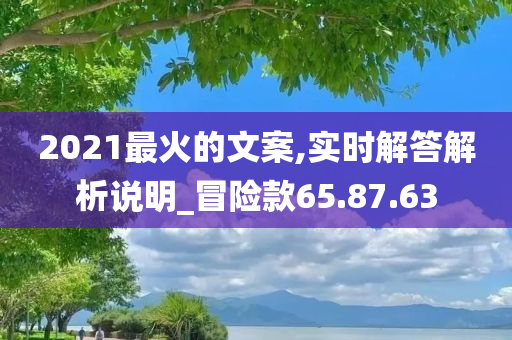 2021最火的文案,实时解答解析说明_冒险款65.87.63